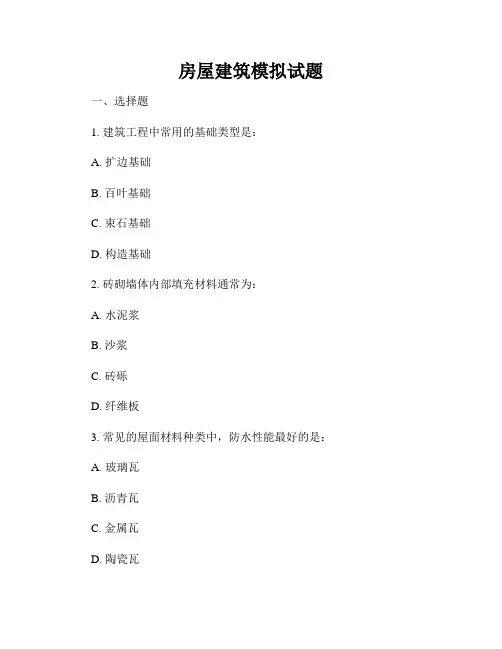 房屋建筑模拟试题

一、选择题

1. 建筑工程中常用的基础类型是：

A. 扩边基础

B. 百叶基础

C. 束石基础

D. 构造基础

2. 砖砌墙体内部填充材料通常为：

A. 水泥浆

B. 沙浆

C. 砖砾

D. 纤维板

3. 常见的屋面材料种类中，防水性能最好的是：

A. 玻璃瓦

B. 沥青瓦

C. 金属瓦

D. 陶瓷瓦